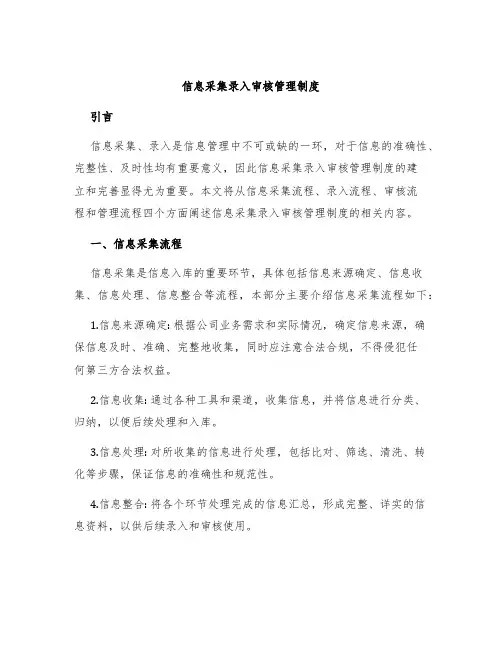 信息采集录入审核管理制度

引言

信息采集、录入是信息管理中不可或缺的一环，对于信息的准确性、完整性、及时性均有重要意义，因此信息采集录入审核管理制度的建立和完善显得尤为重要。本文将从信息采集流程、录入流程、审核流程和管理流程四个方面阐述信息采集录入审核管理制度的相关内容。

一、信息采集流程

信息采集是信息入库的重要环节，具体包括信息来源确定、信息收集、信息处理、信息整合等流程，本部分主要介绍信息采集流程如下：

1.信息来源确定：根据公司业务需求和实际情况，确定信息来源，确保信息及时、准确、完整地收集，同时应注意合法合规，不得侵犯任何第三方合法权益。

2.信息收集：通过各种工具和渠道，收集信息，并将信息进行分类、归纳，以便后续处理和入库。

3.信息处理：对所收集的信息进行处理，包括比对、筛选、清洗、转化等步骤，保证信息的准确性和规范性。

4.信息整合：将各个环节处理完成的信息汇总，形成完整、详实的信息资料，以供后续录入和审核使用。